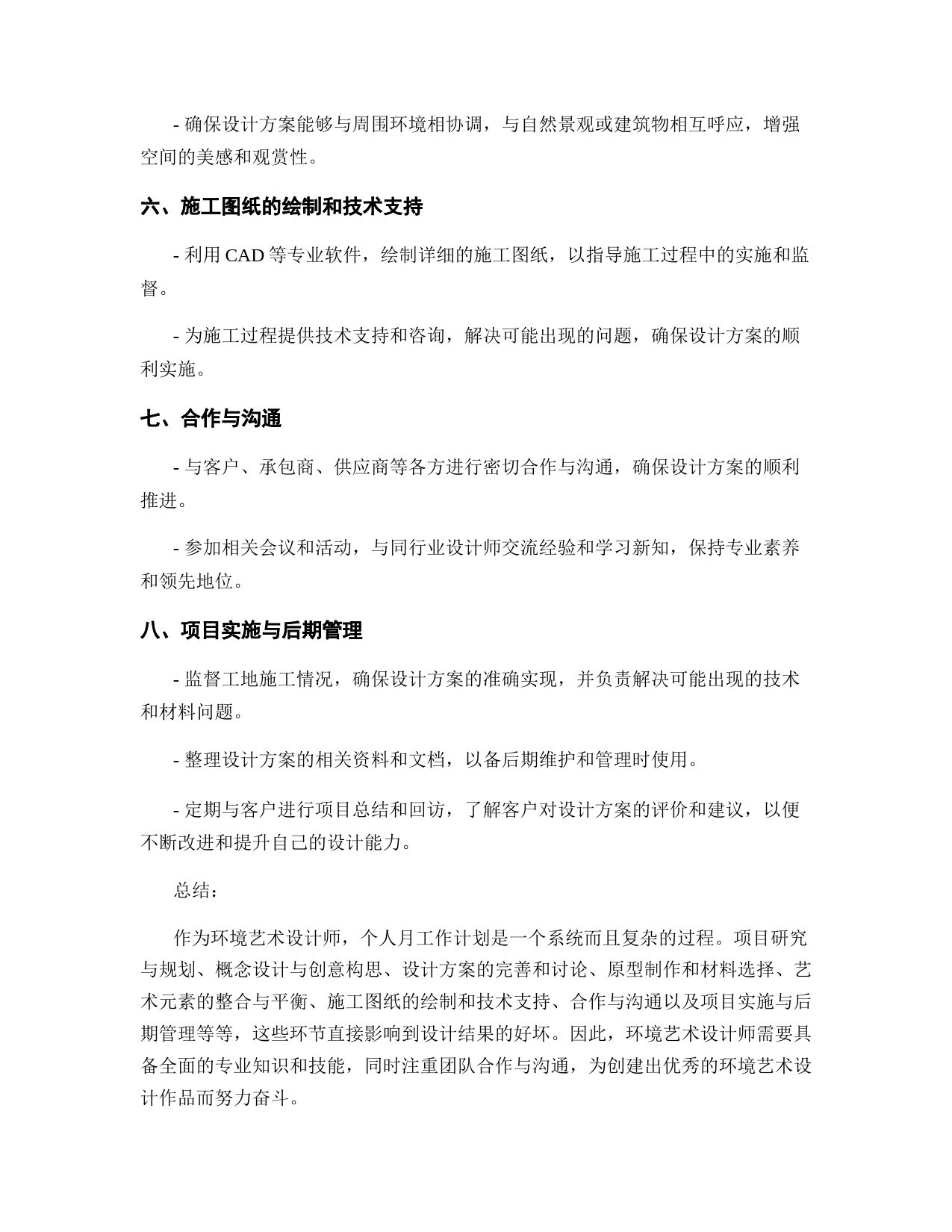 - 确保设计方案能够与周围环境相协调，与自然景观或建筑物相互呼应，增强空间的美感和观赏性。

六、施工图纸的绘制和技术支持

- 利用 CAD 等专业软件，绘制详细的施工图纸，以指导施工过程中的实施和监督。

- 为施工过程提供技术支持和咨询，解决可能出现的问题，确保设计方案的顺利实施。

七、合作与沟通

- 与客户、承包商、供应商等各方进行密切合作与沟通，确保设计方案的顺利推进。

- 参加相关会议和活动，与同行业设计师交流经验和学习新知，保持专业素养和领先地位。

八、项目实施与后期管理

- 监督工地施工情况，确保设计方案的准确实现，并负责解决可能出现的技术和材料问题。

- 整理设计方案的相关资料和文档，以备后期维护和管理时使用。

- 定期与客户进行项目总结和回访，了解客户对设计方案的评价和建议，以便不断改进和提升自己的设计能力。

总结：

作为环境艺术设计师，个人月工作计划是一个系统而且复杂的过程。项目研究与规划、概念设计与创意构思、设计方案的完善和讨论、原型制作和材料选择、艺术元素的整合与平衡、施工图纸的绘制和技术支持、合作与沟通以及项目实施与后期管理等等，这些环节直接影响到设计结果的好坏。因此，环境艺术设计师需要具备全面的专业知识和技能，同时注重团队合作与沟通，为创建出优秀的环境艺术设计作品而努力奋斗。